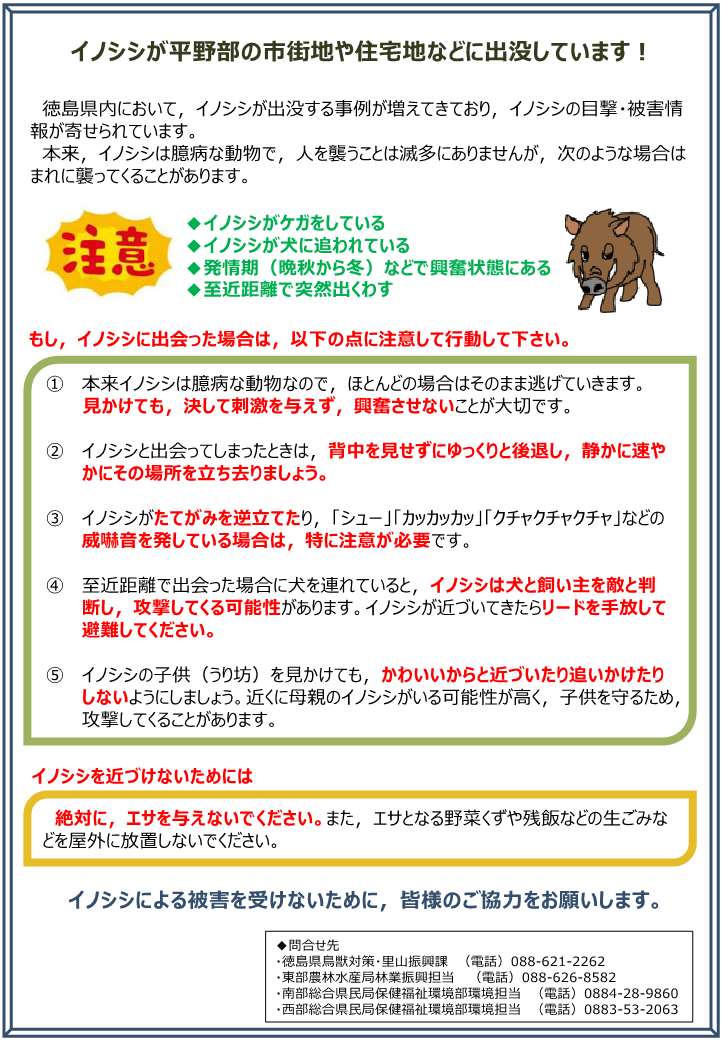 イノシシが平野部の市街地や住宅地などに出没しています！

徳島県内において，イノシシが出没する事例が増えてきており，イノシシの目撃・被害情報が寄せられています。
本来，イノシシは臆病な動物で，人を襲うことは滅多にありませんが，次のような場合はまれに襲ってくることがあります。

注意
◆イノシシがケガをしている
◆イノシシが犬に追われている
◆発情期（晩秋から冬）などで興奮状態にある
◆至近距離で突然出くわす

もし，イノシシに出会った場合は，以下の点に注意して行動して下さい。

① 本来イノシシは臆病な動物なので，ほとんどの場合はそのまま逃げていきます。見かけても，決して刺激を与えず，興奮させないことが大切です。

② イノシシと出会ってしまったときは，背中を見せずにゆっくりと後退し，静かに速やかにその場所を立ち去りましょう。

③ イノシシがたてがみを逆立てたり，「シュー」「カッカッカッ」「クチャクチャクチャ」などの威嚇音を発している場合は，特に注意が必要です。

④ 至近距離で出会った場合に犬を連れていると，イノシシは犬と飼い主を敵と判断し，攻撃してくる可能性があります。イノシシが近づいてきたらリードを手放して避難してください。

⑤ イノシシの子供（うり坊）を見かけても，かわいいからと近づいたり追いかけたりしないようにしましょう。近くに母親のイノシシがいる可能性が高く，子供を守るため，攻撃してくることがあります。

イノシシを近づけないためには

絶対に，エサを与えないでください。また，エサとなる野菜くずや残飯などの生ごみなどを屋外に放置しないでください。

イノシシによる被害を受けないために，皆様のご協力をお願いします。

◆問合せ先
・徳島県鳥獣対策・里山振興課 （電話）088-621-2262
・東部農林水産局林業振興担当 （電話）088-626-8582
・南部総合県民局保健福祉環境部環境担当 （電話）0884-28-9860
・西部総合県民局保健福祉環境部環境担当 （電話）0883-53-2063